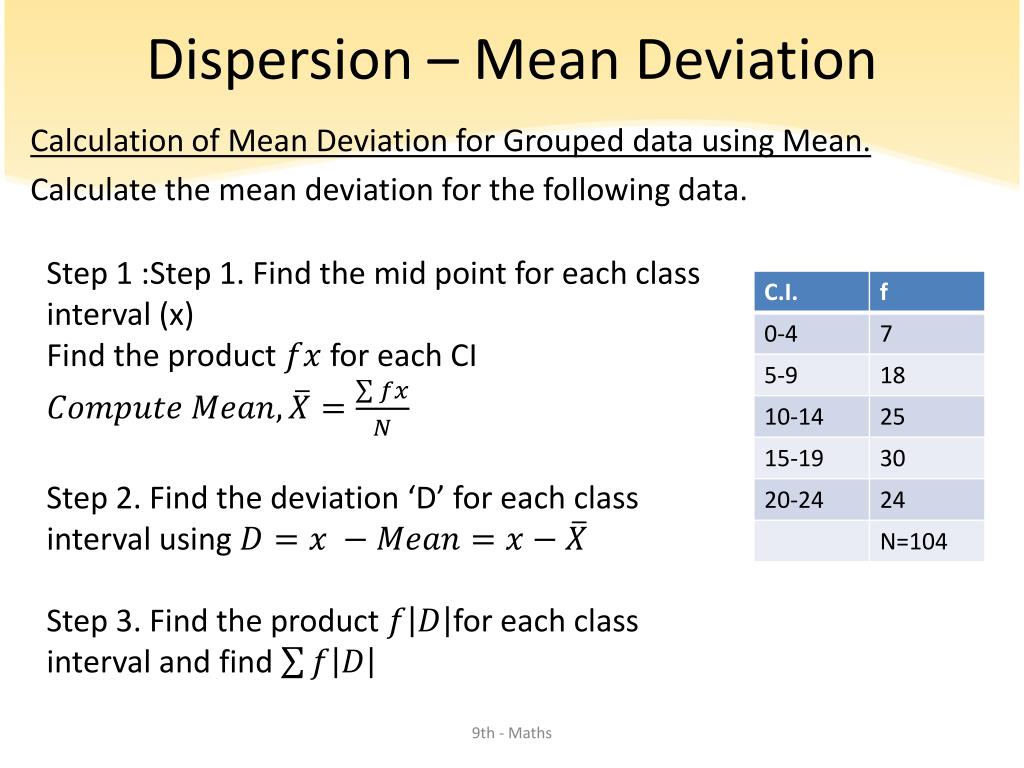 Dispersion – Mean Deviation

Calculation of Mean Deviation for Grouped data using Mean.

Calculate the mean deviation for the following data.

Step 1 :Step 1. Find the mid point for each class interval (x)
Find the product $fx$ for each CI
$Compute\ Mean, \bar{X} = \frac{\sum fx}{N}$

Step 2. Find the deviation ‘D’ for each class interval using $D = x - Mean = x - \bar{X}$

Step 3. Find the product $f|D|$for each class interval and find $\sum f|D|$

| C.I. | f |
|---|---|
| 0-4 | 7 |
| 5-9 | 18 |
| 10-14 | 25 |
| 15-19 | 30 |
| 20-24 | 24 |
| | N=104 |

9th - Maths